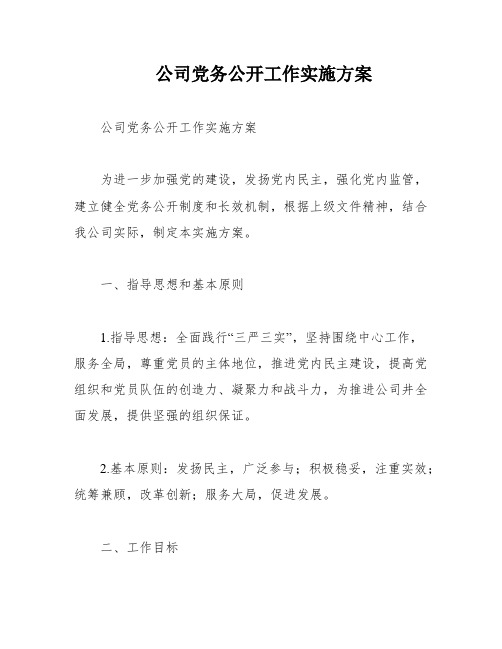 公司党务公开工作实施方案

公司党务公开工作实施方案

为进一步加强党的建设，发扬党内民主，强化党内监管，建立健全党务公开制度和长效机制，根据上级文件精神，结合我公司实际，制定本实施方案。

一、指导思想和基本原则

1.指导思想：全面践行“三严三实”，坚持围绕中心工作，服务全局，尊重党员的主体地位，推进党内民主建设，提高党组织和党员队伍的创造力、凝聚力和战斗力，为推进公司并全面发展，提供坚强的组织保证。

2.基本原则：发扬民主，广泛参与；积极稳妥，注重实效；统筹兼顾，改革创新；服务大局，促进发展。

二、工作目标